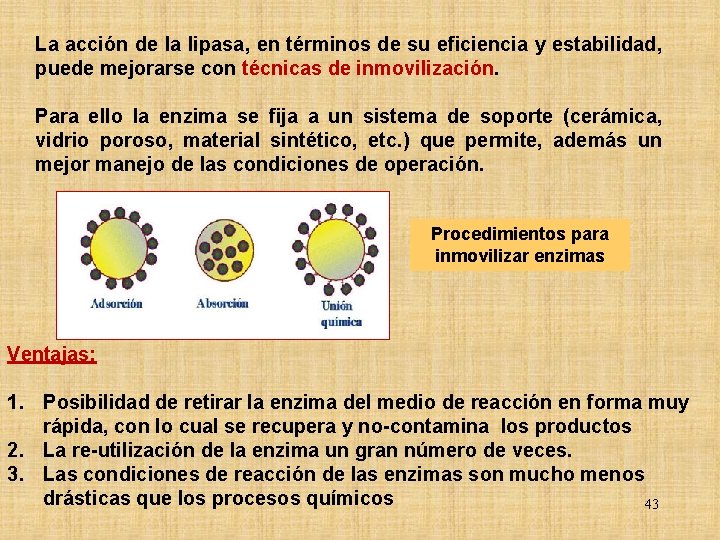 La acción de la lipasa, en términos de su eficiencia y estabilidad, puede mejorarse con técnicas de inmovilización.

Para ello la enzima se fija a un sistema de soporte (cerámica, vidrio poroso, material sintético, etc.) que permite, además un mejor manejo de las condiciones de operación.

Adsorción

Absorción

Unión química

Procedimientos para inmovilizar enzimas

Ventajas:

1. Posibilidad de retirar la enzima del medio de reacción en forma muy rápida, con lo cual se recupera y no-contamina los productos
2. La re-utilización de la enzima un gran número de veces.
3. Las condiciones de reacción de las enzimas son mucho menos drásticas que los procesos químicos

43